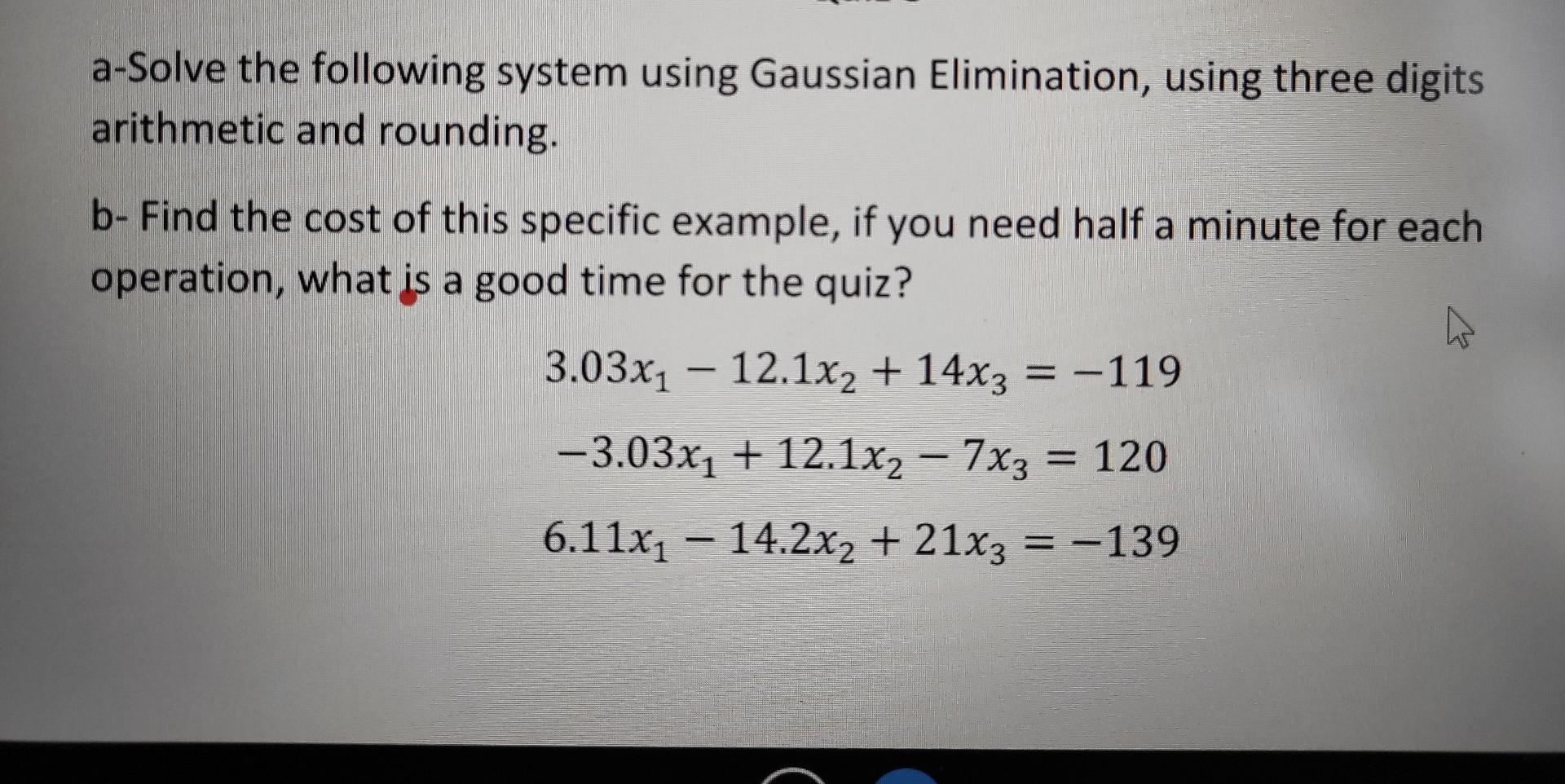 a-Solve the following system using Gaussian Elimination, using three digits arithmetic and rounding.

b- Find the cost of this specific example, if you need half a minute for each operation, what is a good time for the quiz?

$3.03x_1 - 12.1x_2 + 14x_3 = -119$

$-3.03x_1 + 12.1x_2 - 7x_3 = 120$

$6.11x_1 - 14.2x_2 + 21x_3 = -139$